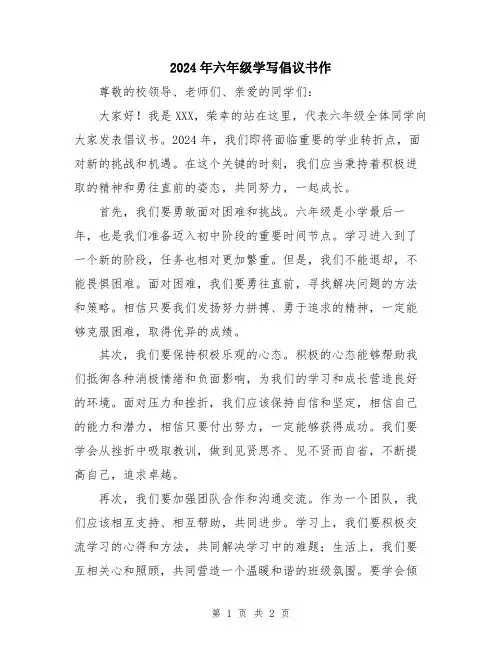 2024年六年级学写倡议书作

尊敬的校领导、老师们、亲爱的同学们：

大家好！我是XXX，荣幸的站在这里，代表六年级全体同学向大家发表倡议书。2024年，我们即将面临重要的学业转折点，面对新的挑战和机遇。在这个关键的时刻，我们应当秉持着积极进取的精神和勇往直前的姿态，共同努力，一起成长。

首先，我们要勇敢面对困难和挑战。六年级是小学最后一年，也是我们准备迈入初中阶段的重要时间节点。学习进入到了一个新的阶段，任务也相对更加繁重。但是，我们不能退却，不能畏惧困难。面对困难，我们要勇往直前，寻找解决问题的方法和策略。相信只要我们发扬努力拼搏、勇于追求的精神，一定能够克服困难，取得优异的成绩。

其次，我们要保持积极乐观的心态。积极的心态能够帮助我们抵御各种消极情绪和负面影响，为我们的学习和成长营造良好的环境。面对压力和挫折，我们应该保持自信和坚定，相信自己的能力和潜力，相信只要付出努力，一定能够获得成功。我们要学会从挫折中吸取教训，做到见贤思齐、见不贤而自省，不断提高自己，追求卓越。

再次，我们要加强团队合作和沟通交流。作为一个团队，我们应该相互支持、相互帮助，共同进步。学习上，我们要积极交流学习的心得和方法，共同解决学习中的难题；生活上，我们要互相关心和照顾，共同营造一个温暖和谐的班级氛围。要学会倾

第 1 页 共 2 页